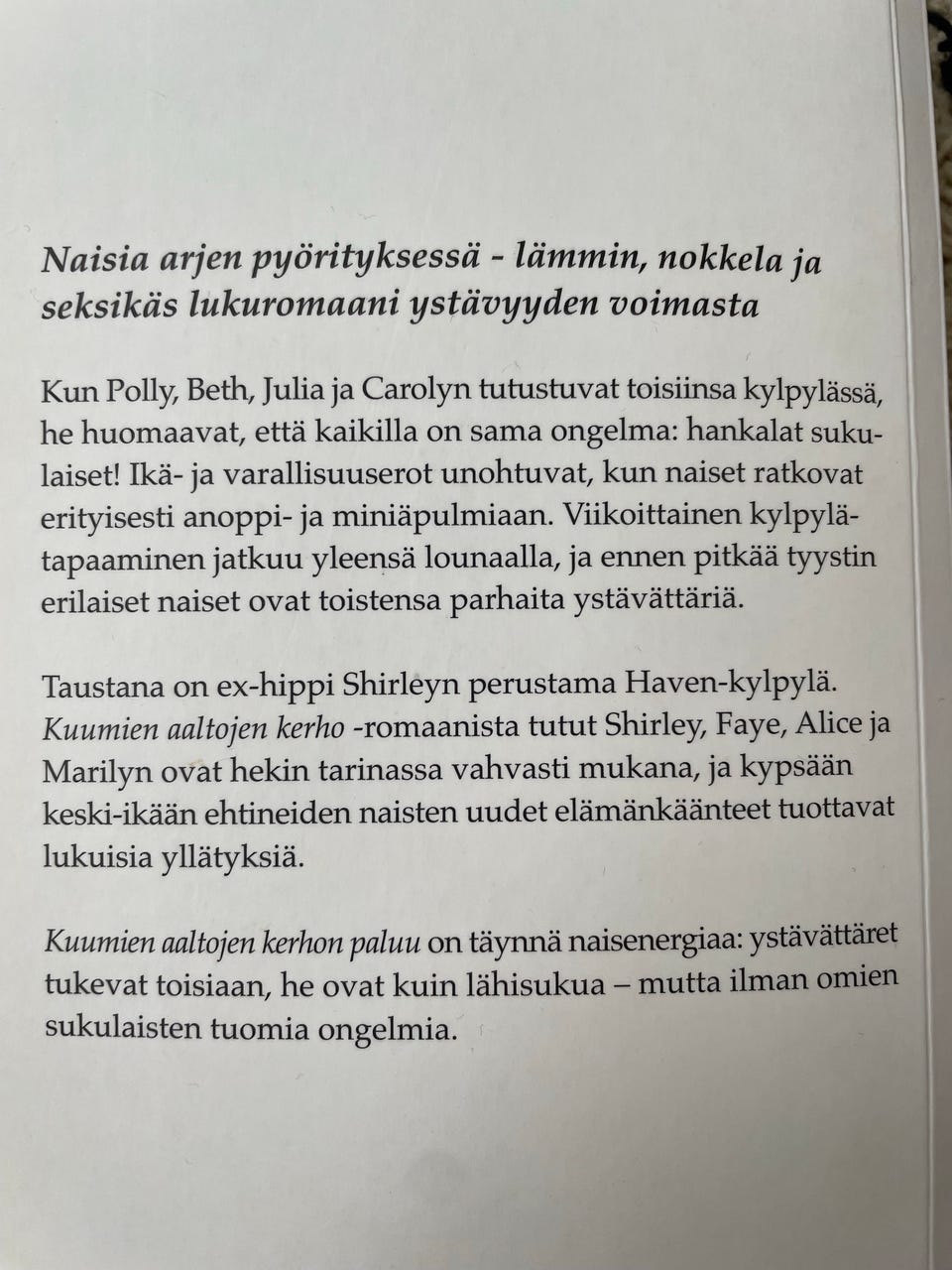 Naisia arjen pyörityksessä - lämmin, nokkela ja seksikäs lukuromaani ystävyyden voimasta

Kun Polly, Beth, Julia ja Carolyn tutustuvat toisiinsa kylpylässä, he huomaavat, että kaikilla on sama ongelma: hankalat sukulaiset! Ikä- ja varallisuuserot unohtuvat, kun naiset ratkovat erityisesti anoppi- ja miniäpulmiaan. Viikoittainen kylpylätapaaminen jatkuu yleensä lounaalla, ja ennen pitkää tyystin erilaiset naiset ovat toistensa parhaita ystävättäriä.

Taustana on ex-hippi Shirleyn perustama Haven-kylpylä. Kuumien aaltojen kerho -romaanista tutut Shirley, Faye, Alice ja Marilyn ovat hekin tarinassa vahvasti mukana, ja kypsään keski-ikään ehtineiden naisten uudet elämänkäänteet tuottavat lukuisia yllätyksiä.

Kuumien aaltojen kerhon paluu on täynnä naisenergiaa: ystävättäret tukevat toisiaan, he ovat kuin lähisukua – mutta ilman omien sukulaisten tuomia ongelmia.